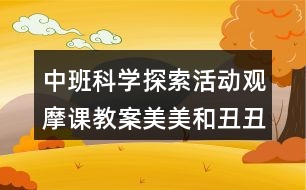 中班科学探索活动观摩课教案美美和丑丑